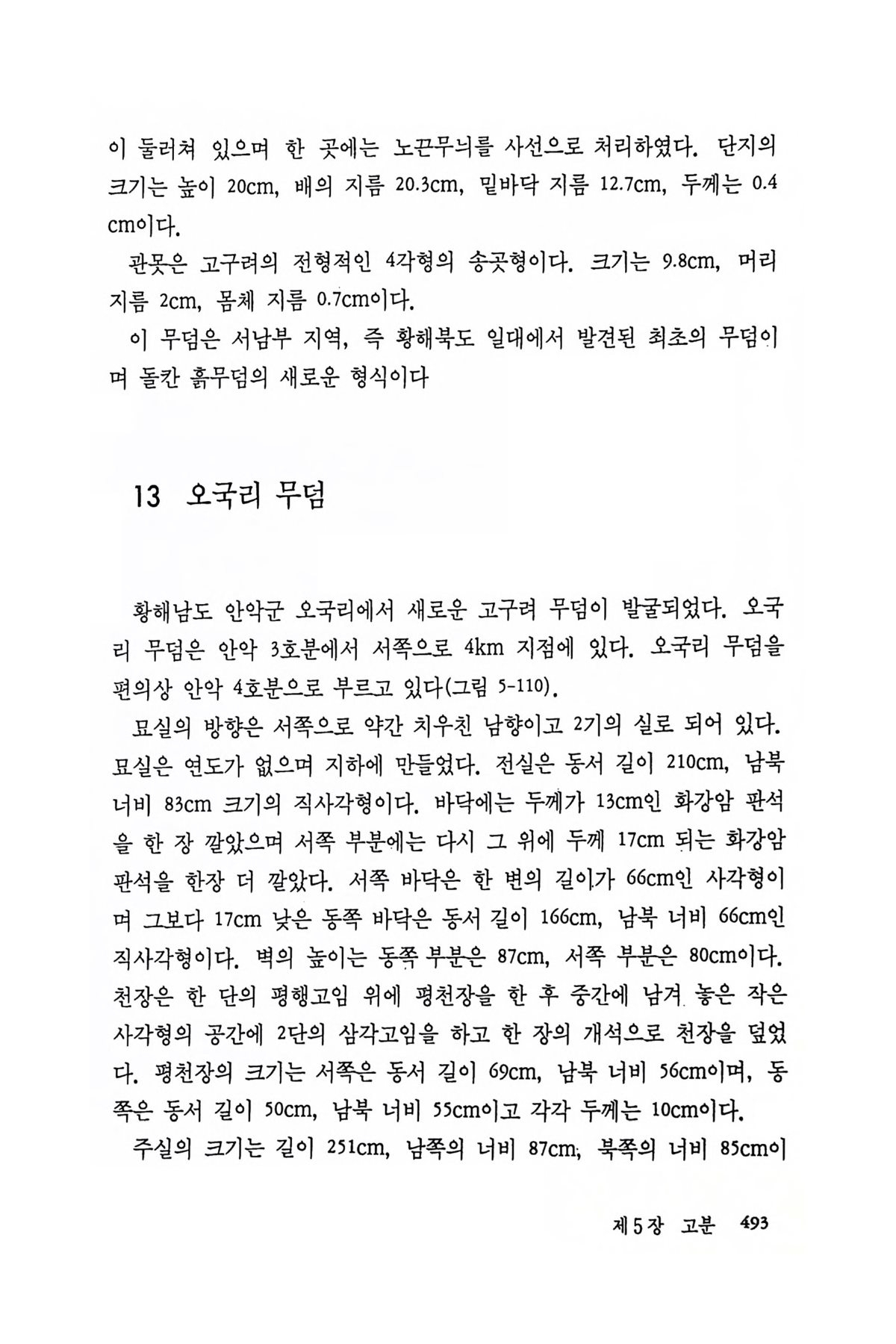 이 둘러쳐 있으며 한 곳에는 노끈무늬를 사선으로 처리하였다. 단지의 크기는 높이 20cm, 배의 지름 20.3cm, 밑바닥 지름 12.7cm, 두께는 0.4 cm이다.

관못은 고구려의 전형적인 4각형의 송곳형이다. 크기는 9.8cm, 머리 지름 2cm, 몸체 지름 0.7cm이다.

이 무덤은 서남부 지역, 즉 황해북도 일대에서 발견된 최초의 무덤이며 돌칸 흙무덤의 새로운 형식이다

13 오국리 무덤

황해남도 안악군 오국리에서 새로운 고구려 무덤이 발굴되었다. 오국리 무덤은 안악 3호분에서 서쪽으로 4km 지점에 있다. 오국리 무덤을 편의상 안악 4호분으로 부르고 있다(그림 5-110).

묘실의 방향은 서쪽으로 약간 치우친 남향이고 2기의 실로 되어 있다. 묘실은 연도가 없으며 지하에 만들었다. 전실은 동서 길이 210cm, 남북 너비 83cm 크기의 직사각형이다. 바닥에는 두께가 13cm인 화강암 판석을 한 장 깔았으며 서쪽 부분에는 다시 그 위에 두께 17cm 되는 화강암 판석을 한장 더 깔았다. 서쪽 바닥은 한 변의 길이가 66cm인 사각형이며 그보다 17cm 낮은 동쪽 바닥은 동서 길이 166cm, 남북 너비 66cm인 직사각형이다. 벽의 높이는 동쪽 부분은 87cm, 서쪽 부분은 80cm이다. 천장은 한 단의 평행고임 위에 평천장을 한 후 중간에 남겨 놓은 작은 사각형의 공간에 2단의 삼각고임을 하고 한 장의 개석으로 천장을 덮었다. 평천장의 크기는 서쪽은 동서 길이 69cm, 남북 너비 56cm이며, 동쪽은 동서 길이 50cm, 남북 너비 55cm이고 각각 두께는 10cm이다.

주실의 크기는 길이 251cm, 남쪽의 너비 87cm, 북쪽의 너비 85cm이

제5장 고분 493